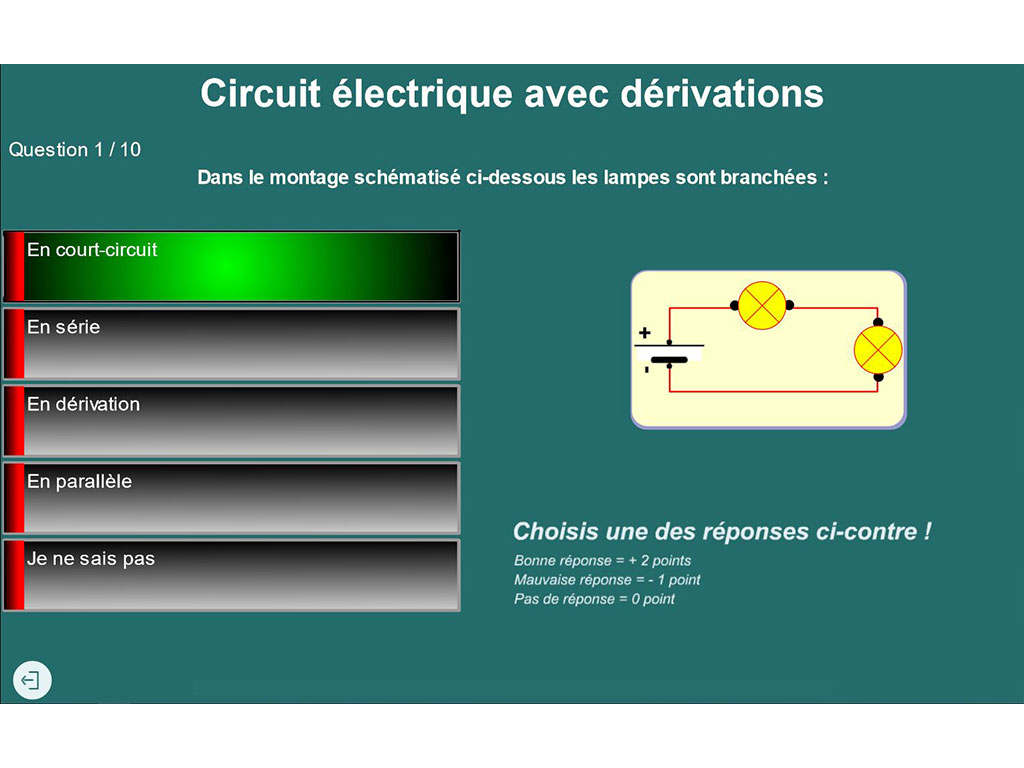 Circuit électrique avec dérivations

Question 1 / 10

Dans le montage schématisé ci-dessous les lampes sont branchées :

En court-circuit

En série

En dérivation

En parallèle

Je ne sais pas

+
-

Choisis une des réponses ci-contre !

Bonne réponse = + 2 points
Mauvaise réponse = - 1 point
Pas de réponse = 0 point